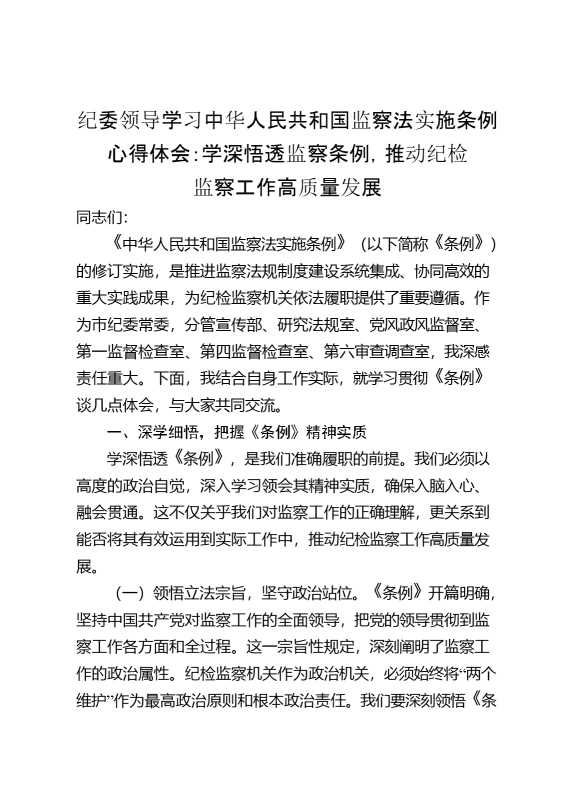 纪委领导学习中华人民共和国监察法实施条例心得体会：学深悟透监察条例，推动纪检监察工作高质量发展

同志们：

《中华人民共和国监察法实施条例》（以下简称《条例》）的修订实施，是推进监察法规制度建设系统集成、协同高效的重大实践成果，为纪检监察机关依法履职提供了重要遵循。作为市纪委常委，分管宣传部、研究法规室、党风政风监督室、第一监督检查室、第四监督检查室、第六审查调查室，我深感责任重大。下面，我结合自身工作实际，就学习贯彻《条例》谈几点体会，与大家共同交流。

一、深学细悟，把握《条例》精神实质

学深悟透《条例》，是我们准确履职的前提。我们必须以高度的政治自觉，深入学习领会其精神实质，确保入脑入心、融会贯通。这不仅关乎我们对监察工作的正确理解，更关系到能否将其有效运用到实际工作中，推动纪检监察工作高质量发展。

（一）领悟立法宗旨，坚守政治站位。《条例》开篇明确，坚持中国共产党对监察工作的全面领导，把党的领导贯彻到监察工作各方面和全过程。这一宗旨性规定，深刻阐明了监察工作的政治属性。纪检监察机关作为政治机关，必须始终将“两个维护”作为最高政治原则和根本政治责任。我们要深刻领悟《条